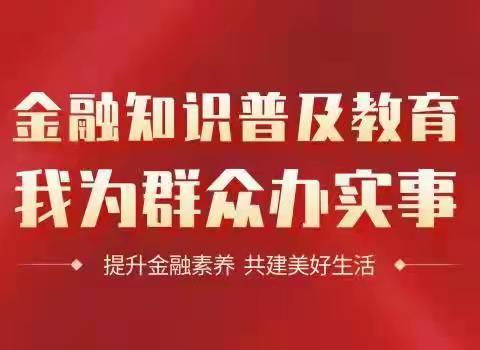 金融知识普及教育
我为群众办实事

提升金融素养 共建美好生活